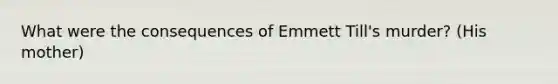 What were the consequences of Emmett Till's murder? (His mother)